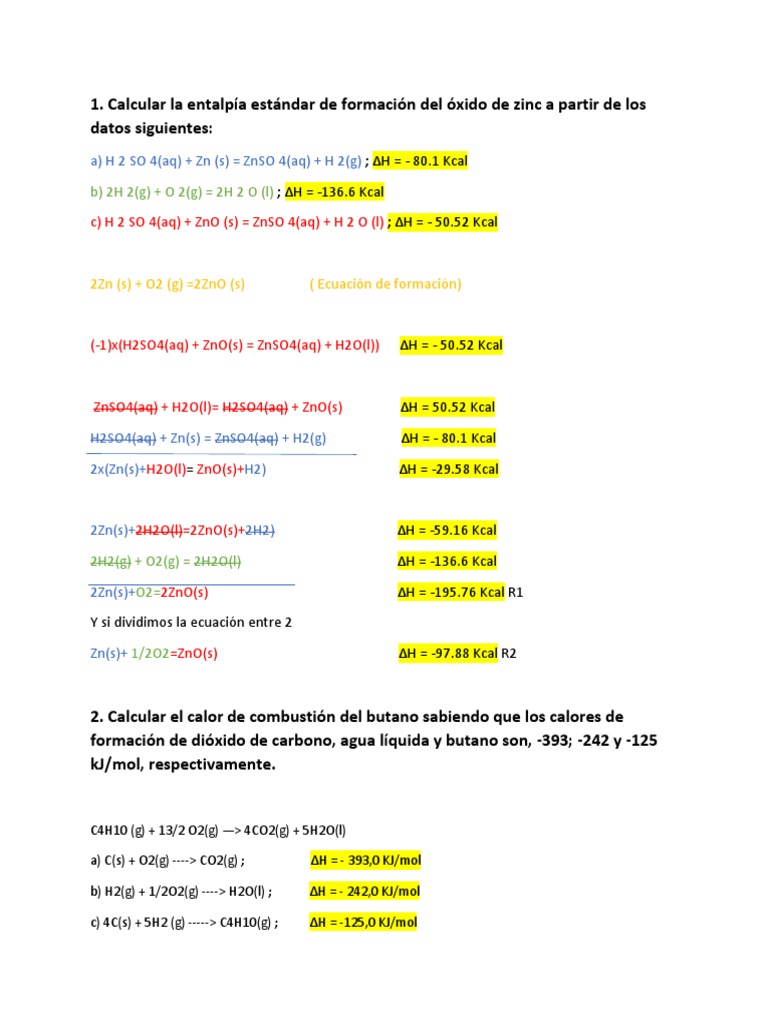 **1. Calcular la entalpía estándar de formación del óxido de zinc a partir de los datos siguientes:**

a) H 2 SO 4(aq) + Zn (s) = ZnSO 4(aq) + H 2(g) ; ΔH = - 80.1 Kcal

b) 2H 2(g) + O 2(g) = 2H 2 O (l) ; ΔH = -136.6 Kcal

c) H 2 SO 4(aq) + ZnO (s) = ZnSO 4(aq) + H 2 O (l) ; ΔH = - 50.52 Kcal

2Zn (s) + O2 (g) =2ZnO (s) ( Ecuación de formación)

(-1)x(H2SO4(aq) + ZnO(s) = ZnSO4(aq) + H2O(l)) ΔH = - 50.52 Kcal

ZnSO4(aq) + H2O(l)= H2SO4(aq) + ZnO(s) ΔH = 50.52 Kcal

H2SO4(aq) + Zn(s) = ZnSO4(aq) + H2(g) ΔH = - 80.1 Kcal

2x(Zn(s)+H2O(l)= ZnO(s)+H2) ΔH = -29.58 Kcal

2Zn(s)+2H2O(l)=2ZnO(s)+2H2) ΔH = -59.16 Kcal

2H2(g) + O2(g) = 2H2O(l) ΔH = -136.6 Kcal

2Zn(s)+O2=2ZnO(s) ΔH = -195.76 Kcal R1

Y si dividimos la ecuación entre 2

Zn(s)+ 1/2O2=ZnO(s) ΔH = -97.88 Kcal R2

**2. Calcular el calor de combustión del butano sabiendo que los calores de formación de dióxido de carbono, agua líquida y butano son, -393; -242 y -125 kJ/mol, respectivamente.**

C4H10 (g) + 13/2 O2(g) —> 4CO2(g) + 5H2O(l)

a) C(s) + O2(g) ----> CO2(g) ; ΔH = - 393,0 KJ/mol

b) H2(g) + 1/2O2(g) ----> H2O(l) ; ΔH = - 242,0 KJ/mol

c) 4C(s) + 5H2 (g) -----> C4H10(g) ; ΔH = -125,0 KJ/mol